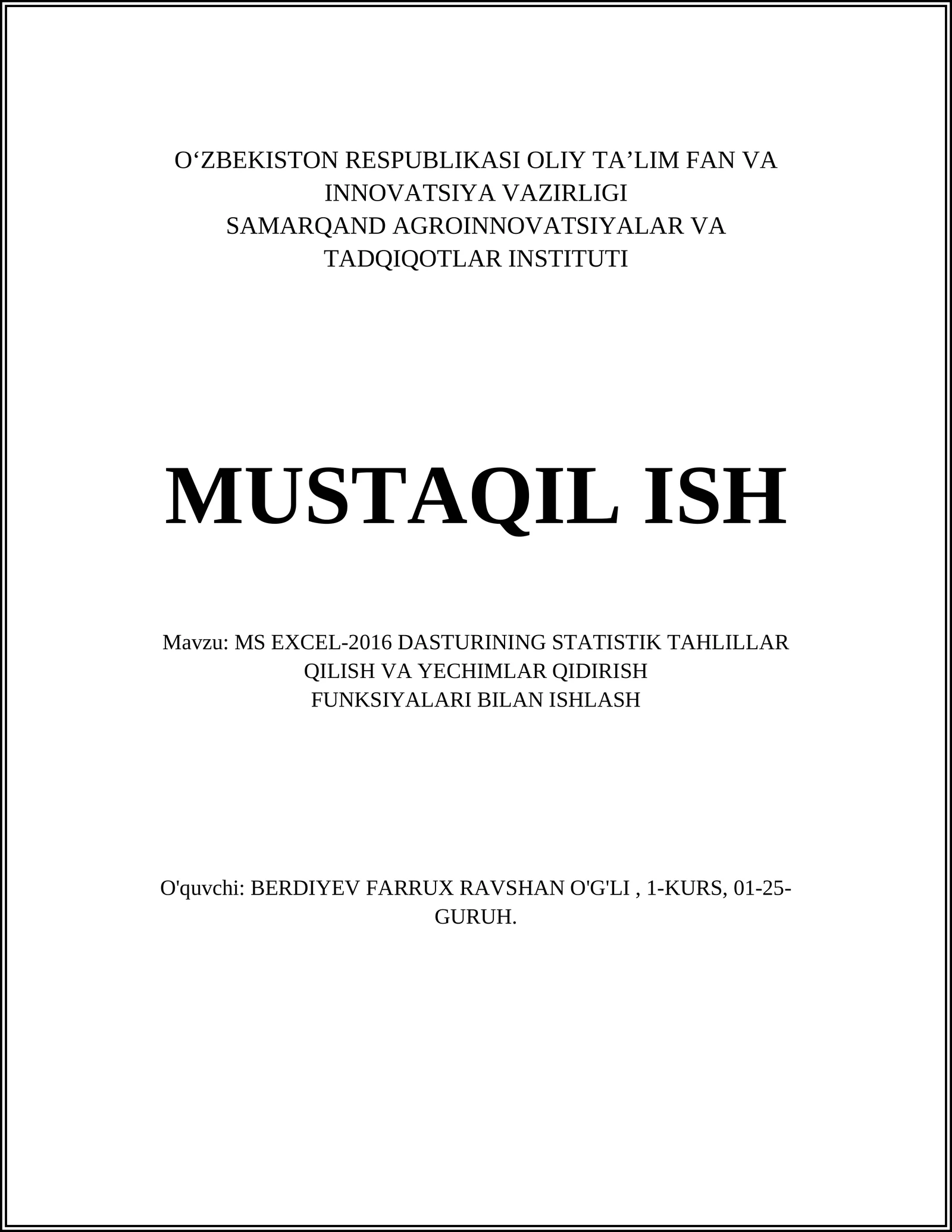 O‘ZBEKISTON RESPUBLIKASI OLIY TA’LIM FAN VA INNOVATSIYA VAZIRLIGI
SAMARQAND AGROINNOVATSIYALAR VA TADQIQOTLAR INSTITUTI

MUSTAQIL ISH

Mavzu: MS EXCEL-2016 DASTURINING STATISTIK TAHLILLAR QILISH VA YECHIMLAR QIDIRISH FUNKSIYALARI BILAN ISHLASH

O'quvchi: BERDIYEV FARRUX RAVSHAN O'G'LI , 1-KURS, 01-25-GURUH.